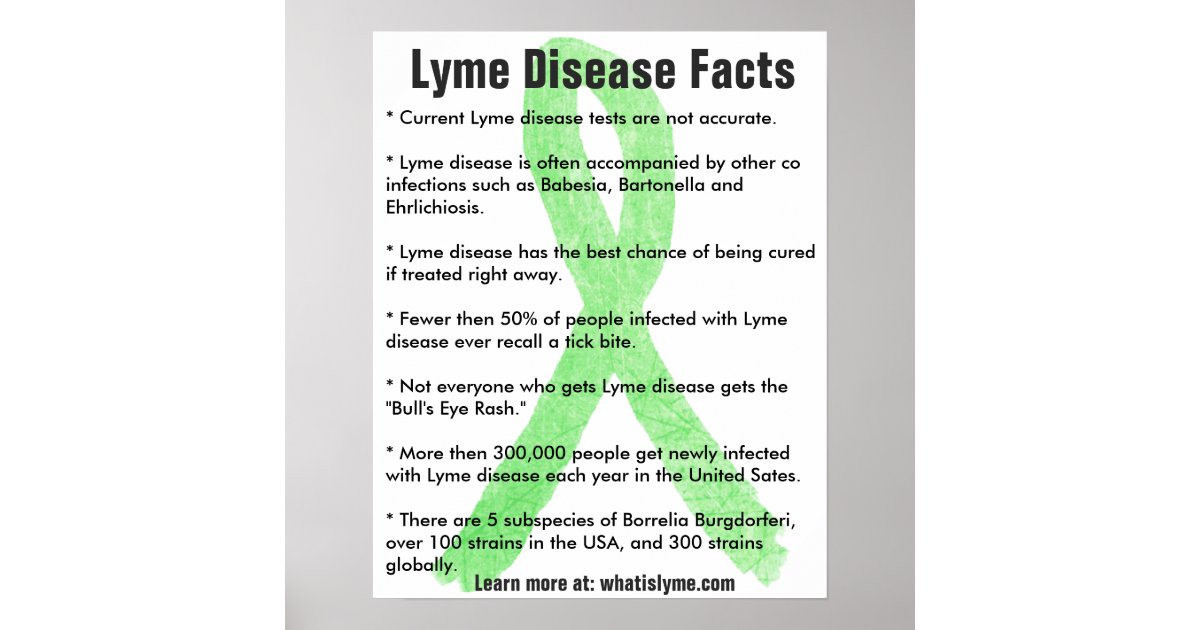 Lyme Disease Facts

* Current Lyme disease tests are not accurate.

* Lyme disease is often accompanied by other co infections such as Babesia, Bartonella and Ehrlichiosis.

* Lyme disease has the best chance of being cured if treated right away.

* Fewer then 50% of people infected with Lyme disease ever recall a tick bite.

* Not everyone who gets Lyme disease gets the "Bull's Eye Rash."

* More then 300,000 people get newly infected with Lyme disease each year in the United Sates.

* There are 5 subspecies of Borrelia Burgdorferi, over 100 strains in the USA, and 300 strains globally.

Learn more at: whatislyme.com